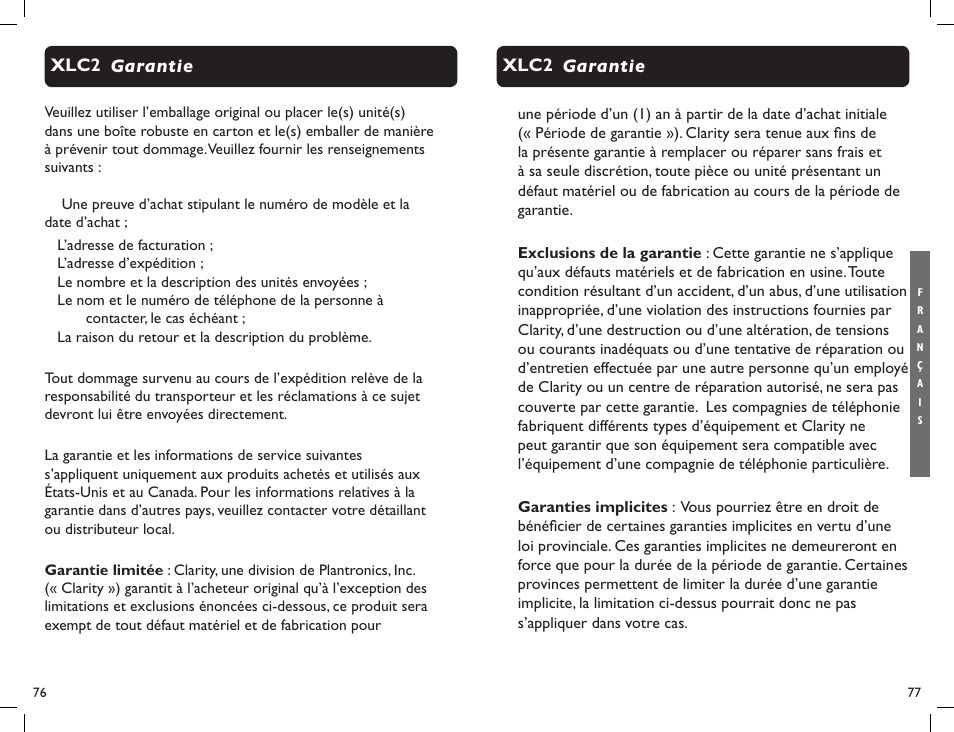 XLC2 Garantie

Veuillez utiliser l'emballage original ou placer le(s) unité(s) dans une boîte robuste en carton et le(s) emballer de manière à prévenir tout dommage. Veuillez fournir les renseignements suivants :

Une preuve d'achat stipulant le numéro de modèle et la date d'achat ;

L'adresse de facturation ;
L'adresse d'expédition ;
Le nombre et la description des unités envoyées ;
Le nom et le numéro de téléphone de la personne à contacter, le cas échéant ;
La raison du retour et la description du problème.

Tout dommage survenu au cours de l'expédition relève de la responsabilité du transporteur et les réclamations à ce sujet devront lui être envoyées directement.

La garantie et les informations de service suivantes s'appliquent uniquement aux produits achetés et utilisés aux États-Unis et au Canada. Pour les informations relatives à la garantie dans d'autres pays, veuillez contacter votre détaillant ou distributeur local.

Garantie limitée : Clarity, une division de Plantronics, Inc. (« Clarity ») garantit à l'acheteur original qu'à l'exception des limitations et exclusions énoncées ci-dessous, ce produit sera exempt de tout défaut matériel et de fabrication pour

76

XLC2 Garantie

une période d'un (1) an à partir de la date d'achat initiale (« Période de garantie »). Clarity sera tenue aux fins de la présente garantie à remplacer ou réparer sans frais et à sa seule discrétion, toute pièce ou unité présentant un défaut matériel ou de fabrication au cours de la période de garantie.

Exclusions de la garantie : Cette garantie ne s'applique qu'aux défauts matériels et de fabrication en usine. Toute condition résultant d'un accident, d'un abus, d'une utilisation inappropriée, d'une violation des instructions fournies par Clarity, d'une destruction ou d'une altération, de tensions ou courants inadéquats ou d'une tentative de réparation ou d'entretien effectuée par une autre personne qu'un employé de Clarity ou un centre de réparation autorisé, ne sera pas couverte par cette garantie. Les compagnies de téléphonie fabriquent différents types d'équipement et Clarity ne peut garantir que son équipement sera compatible avec l'équipement d'une compagnie de téléphonie particulière.

Garanties implicites : Vous pourriez être en droit de bénéficier de certaines garanties implicites en vertu d'une loi provinciale. Ces garanties implicites ne demeureront en force que pour la durée de la période de garantie. Certaines provinces permettent de limiter la durée d'une garantie implicite, la limitation ci-dessus pourrait donc ne pas s'appliquer dans votre cas.

FRANÇAIS

77